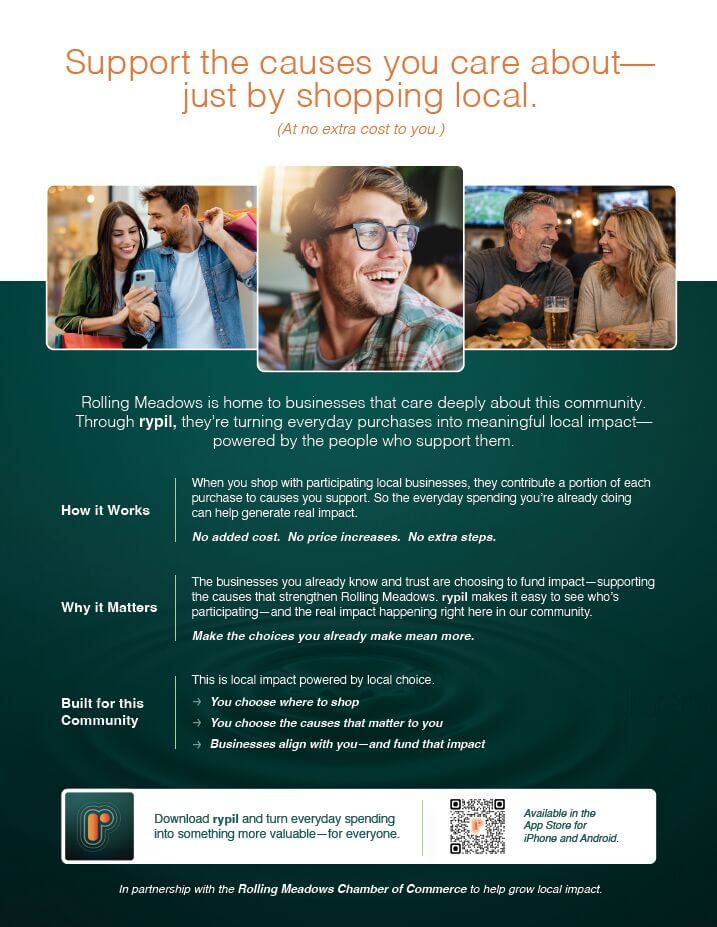 Support the causes you care about—just by shopping local.

(At no extra cost to you.)

Rolling Meadows is home to businesses that care deeply about this community. Through rypil, they're turning everyday purchases into meaningful local impact—powered by the people who support them.

How it Works

When you shop with participating local businesses, they contribute a portion of each purchase to causes you support. So the everyday spending you're already doing can help generate real impact.

No added cost. No price increases. No extra steps.

Why it Matters

The businesses you already know and trust are choosing to fund impact—supporting the causes that strengthen Rolling Meadows. rypil makes it easy to see who's participating—and the real impact happening right here in our community.

Make the choices you already make mean more.

Built for this Community

This is local impact powered by local choice.

→ You choose where to shop

→ You choose the causes that matter to you

→ Businesses align with you—and fund that impact

Download rypil and turn everyday spending into something more valuable—for everyone.

Available in the App Store for iPhone and Android.

In partnership with the Rolling Meadows Chamber of Commerce to help grow local impact.